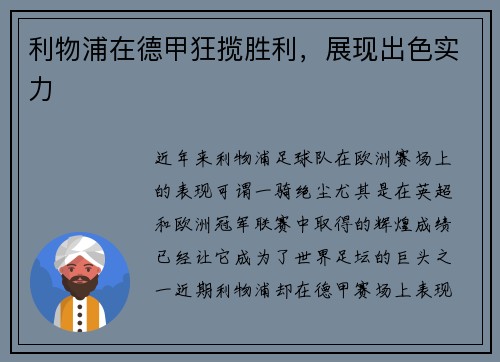 利物浦在德甲狂揽胜利，展现出色实力

近年来利物浦足球队在欧洲赛场上的表现可谓一骑绝尘尤其是在英超和欧洲冠军联赛中取得的辉煌成绩已经让它成为了世界足坛的巨头之一近期利物浦却在德甲赛场上表现